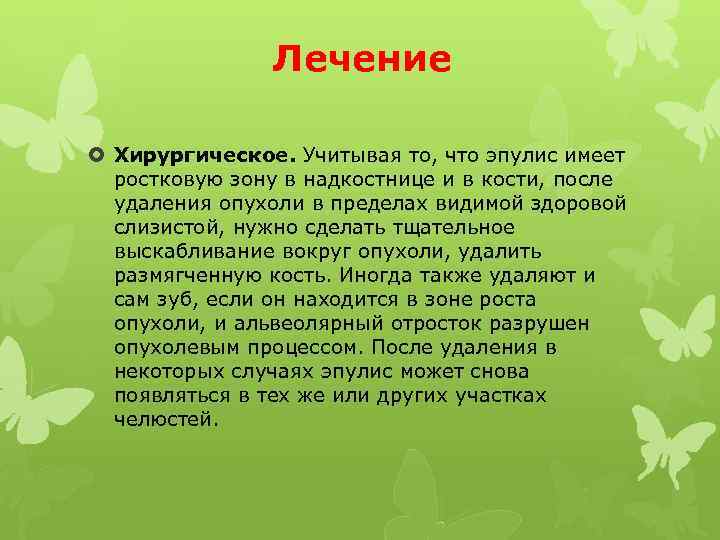 Лечение

Хирургическое. Учитывая то, что эпулис имеет ростковую зону в надкостнице и в кости, после удаления опухоли в пределах видимой здоровой слизистой, нужно сделать тщательное выскабливание вокруг опухоли, удалить размягченную кость. Иногда также удаляют и сам зуб, если он находится в зоне роста опухоли, и альвеолярный отросток разрушен опухолевым процессом. После удаления в некоторых случаях эпулис может снова появляться в тех же или других участках челюстей.